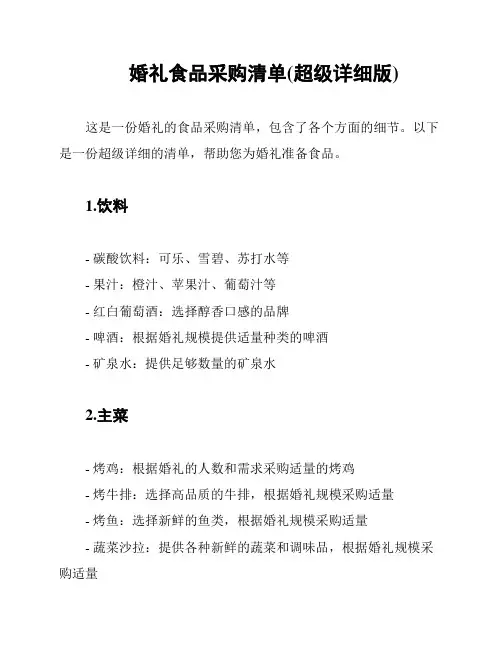 婚礼食品采购清单(超级详细版)

这是一份婚礼的食品采购清单，包含了各个方面的细节。以下是一份超级详细的清单，帮助您为婚礼准备食品。

1.饮料

- 碳酸饮料：可乐、雪碧、苏打水等
- 果汁：橙汁、苹果汁、葡萄汁等
- 红白葡萄酒：选择醇香口感的品牌
- 啤酒：根据婚礼规模提供适量种类的啤酒
- 矿泉水：提供足够数量的矿泉水

2.主菜

- 烤鸡：根据婚礼的人数和需求采购适量的烤鸡
- 烤牛排：选择高品质的牛排，根据婚礼规模采购适量
- 烤鱼：选择新鲜的鱼类，根据婚礼规模采购适量
- 蔬菜沙拉：提供各种新鲜的蔬菜和调味品，根据婚礼规模采购适量